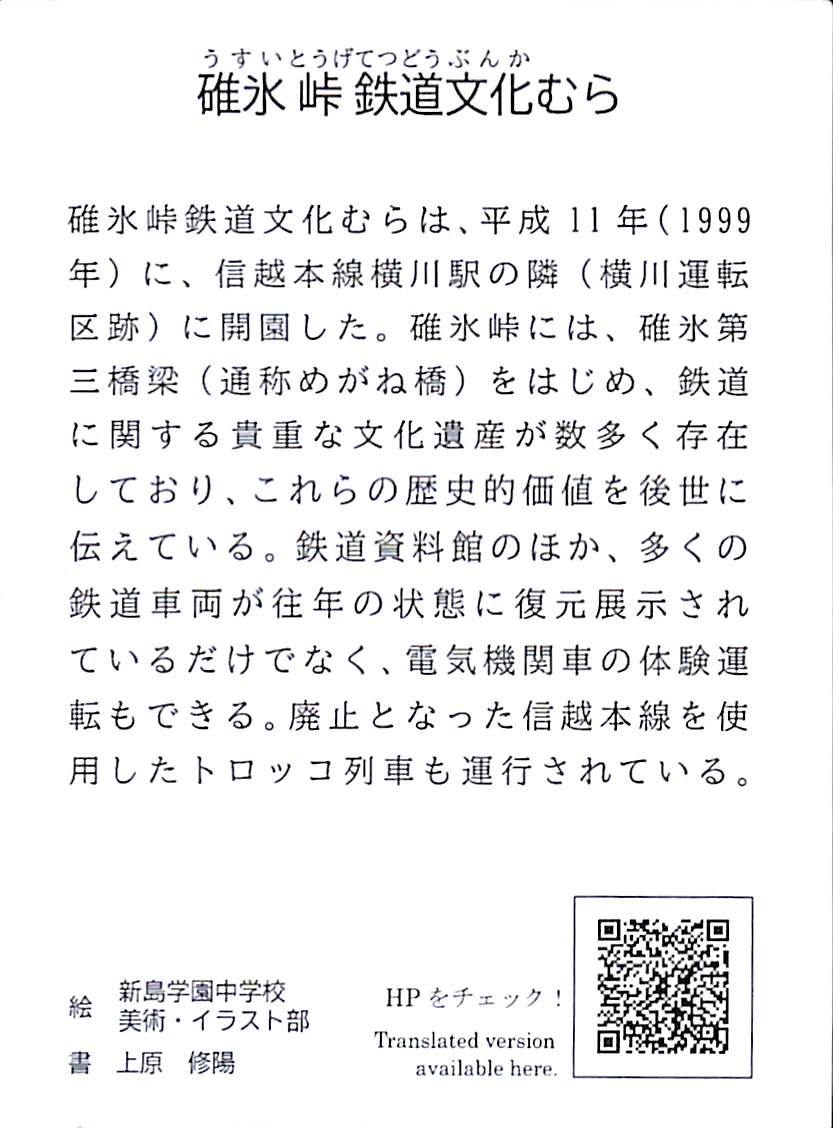 うすいとうげてつどうぶんか
碓氷峠鉄道文化むら

碓氷峠鉄道文化むらは、平成11年（1999年）に、信越本線横川駅の隣（横川運転区跡）に開園した。碓氷峠には、碓氷第三橋梁（通称めがね橋）をはじめ、鉄道に関する貴重な文化遺産が数多く存在しており、これらの歴史的価値を後世に伝えている。鉄道資料館のほか、多くの鉄道車両が往年の状態に復元展示されているだけでなく、電気機関車の体験運転もできる。廃止となった信越本線を使用したトロッコ列車も運行されている。

絵　新島学園中学校
　　美術・イラスト部
書　上原　修陽

HPをチェック！
Translated version available here.